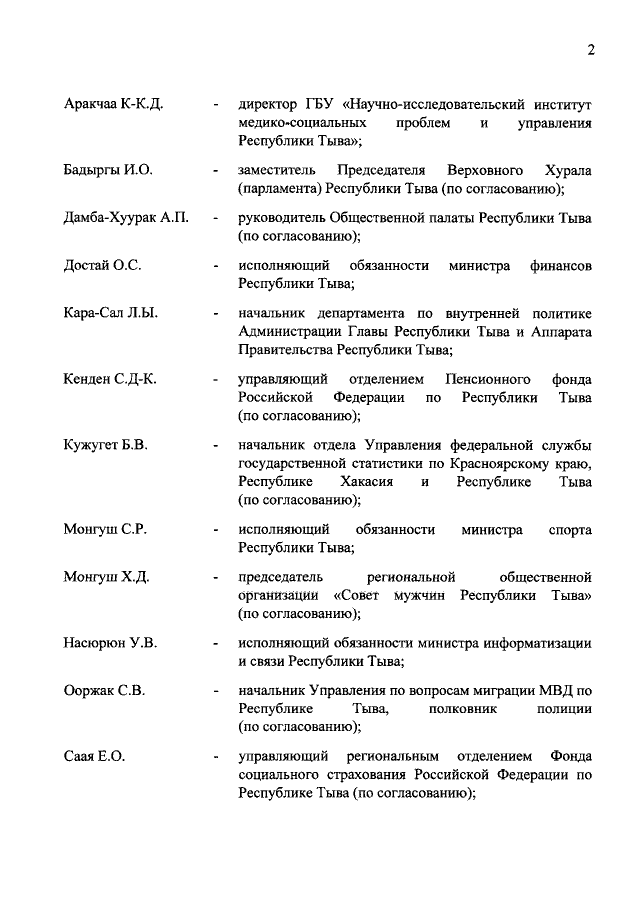 2

Аракчаа К-К.Д. - директор ГБУ «Научно-исследовательский институт медико-социальных проблем и управления Республики Тыва»;

Бадыргы И.О. - заместитель Председателя Верховного Хурала (парламента) Республики Тыва (по согласованию);

Дамба-Хуурак А.П. - руководитель Общественной палаты Республики Тыва (по согласованию);

Достай О.С. - исполняющий обязанности министра финансов Республики Тыва;

Кара-Сал Л.Ы. - начальник департамента по внутренней политике Администрации Главы Республики Тыва и Аппарата Правительства Республики Тыва;

Кенден С.Д-К. - управляющий отделением Пенсионного фонда Российской Федерации по Республики Тыва (по согласованию);

Кужугет Б.В. - начальник отдела Управления федеральной службы государственной статистики по Красноярскому краю, Республике Хакасия и Республике Тыва (по согласованию);

Монгуш С.Р. - исполняющий обязанности министра спорта Республики Тыва;

Монгуш Х.Д. - председатель региональной общественной организации «Совет мужчин Республики Тыва» (по согласованию);

Насюрюн У.В. - исполняющий обязанности министра информатизации и связи Республики Тыва;

Ооржак С.В. - начальник Управления по вопросам миграции МВД по Республике Тыва, полковник полиции (по согласованию);

Саая Е.О. - управляющий региональным отделением Фонда социального страхования Российской Федерации по Республике Тыва (по согласованию);